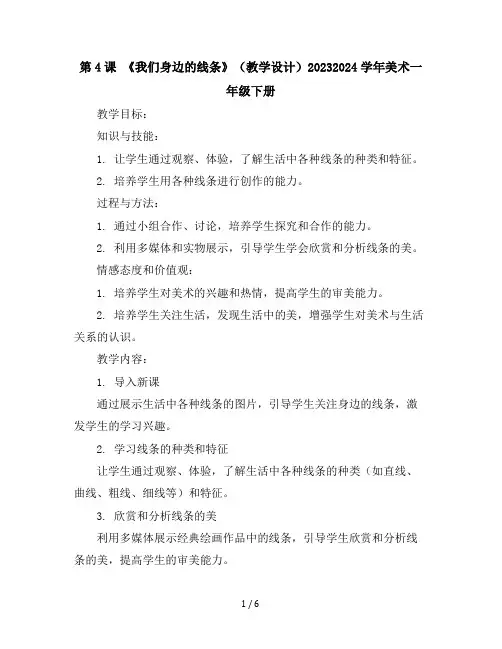 第 4 课 《我们身边的线条》（教学设计）20232024 学年美术一年级下册

教学目标：

知识与技能：

1. 让学生通过观察、体验，了解生活中各种线条的种类和特征。

2. 培养学生用各种线条进行创作的能力。

过程与方法：

1. 通过小组合作、讨论，培养学生探究和合作的能力。

2. 利用多媒体和实物展示，引导学生学会欣赏和分析线条的美。

情感态度和价值观：

1. 培养学生对美术的兴趣和热情，提高学生的审美能力。

2. 培养学生关注生活，发现生活中的美，增强学生对美术与生活关系的认识。

教学内容：

1. 导入新课

通过展示生活中各种线条的图片，引导学生关注身边的线条，激发学生的学习兴趣。

2. 学习线条的种类和特征

让学生通过观察、体验，了解生活中各种线条的种类（如直线、曲线、粗线、细线等）和特征。

3. 欣赏和分析线条的美

利用多媒体展示经典绘画作品中的线条，引导学生欣赏和分析线条的美，提高学生的审美能力。

1 / 6